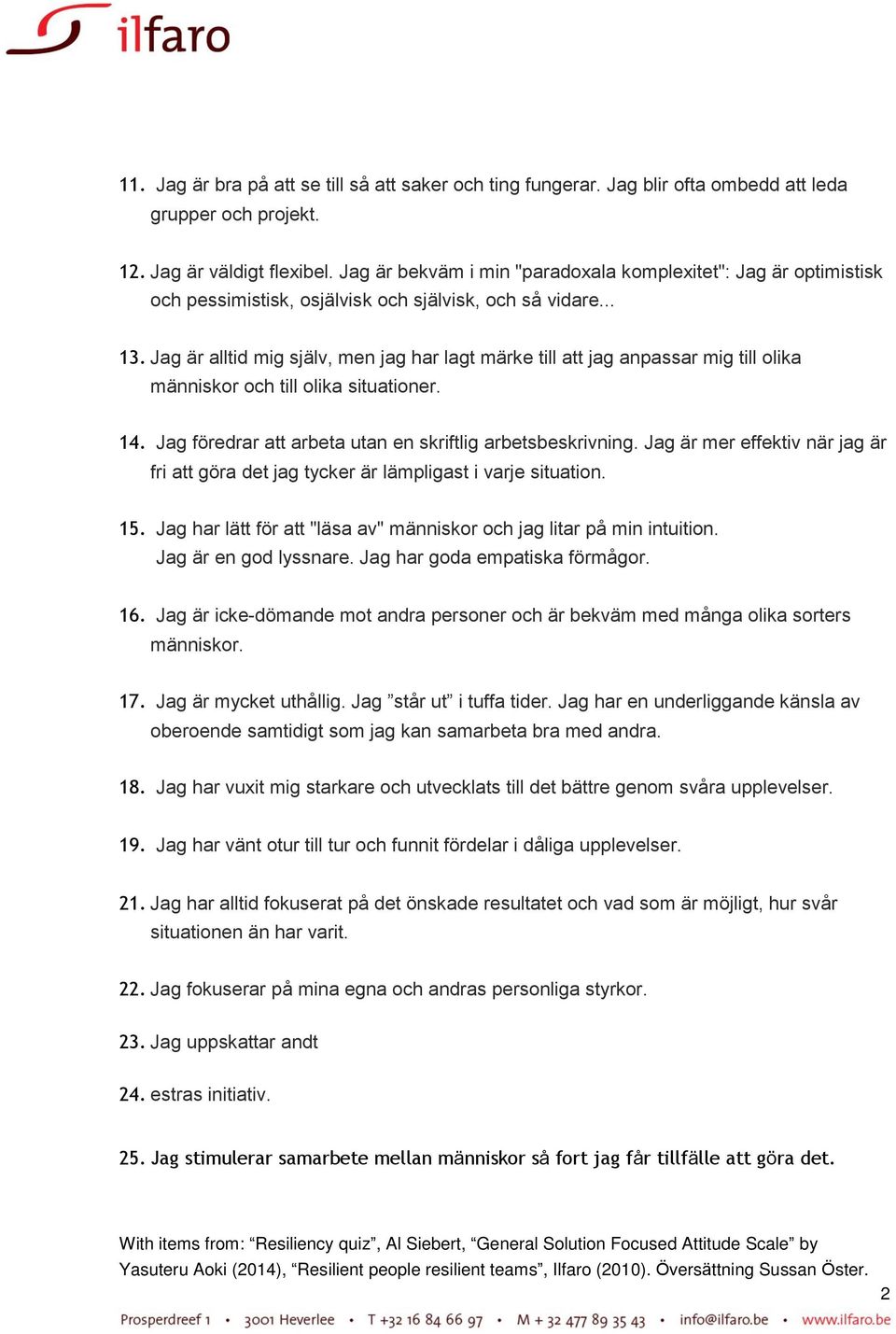 ilfaro

11. Jag är bra på att se till så att saker och ting fungerar. Jag blir ofta ombedd att leda grupper och projekt.

12. Jag är väldigt flexibel. Jag är bekväm i min "paradoxala komplexitet": Jag är optimistisk och pessimistisk, osjälvisk och självisk, och så vidare...

13. Jag är alltid mig själv, men jag har lagt märke till att jag anpassar mig till olika människor och till olika situationer.

14. Jag föredrar att arbeta utan en skriftlig arbetsbeskrivning. Jag är mer effektiv när jag är fri att göra det jag tycker är lämpligast i varje situation.

15. Jag har lätt för att "läsa av" människor och jag litar på min intuition. Jag är en god lyssnare. Jag har goda empatiska förmågor.

16. Jag är icke-dömande mot andra personer och är bekväm med många olika sorters människor.

17. Jag är mycket uthållig. Jag ”står ut” i tuffa tider. Jag har en underliggande känsla av oberoende samtidigt som jag kan samarbeta bra med andra.

18. Jag har vuxit mig starkare och utvecklats till det bättre genom svåra upplevelser.

19. Jag har vänt otur till tur och funnit fördelar i dåliga upplevelser.

21. Jag har alltid fokuserat på det önskade resultatet och vad som är möjligt, hur svår situationen än har varit.

22. Jag fokuserar på mina egna och andras personliga styrkor.

23. Jag uppskattar andt

24. estras initiativ.

25. Jag stimulerar samarbete mellan människor så fort jag får tillfälle att göra det.

With items from: “Resiliency quiz”, Al Siebert, “General Solution Focused Attitude Scale” by Yasuteru Aoki (2014), “Resilient people resilient teams”, Ilfaro (2010). Översättning Sussan Öster.

2

Prosperdreef 1 • 3001 Heverlee • T +32 16 84 66 97 • M + 32 477 89 35 43 • info@ilfaro.be • www.ilfaro.be